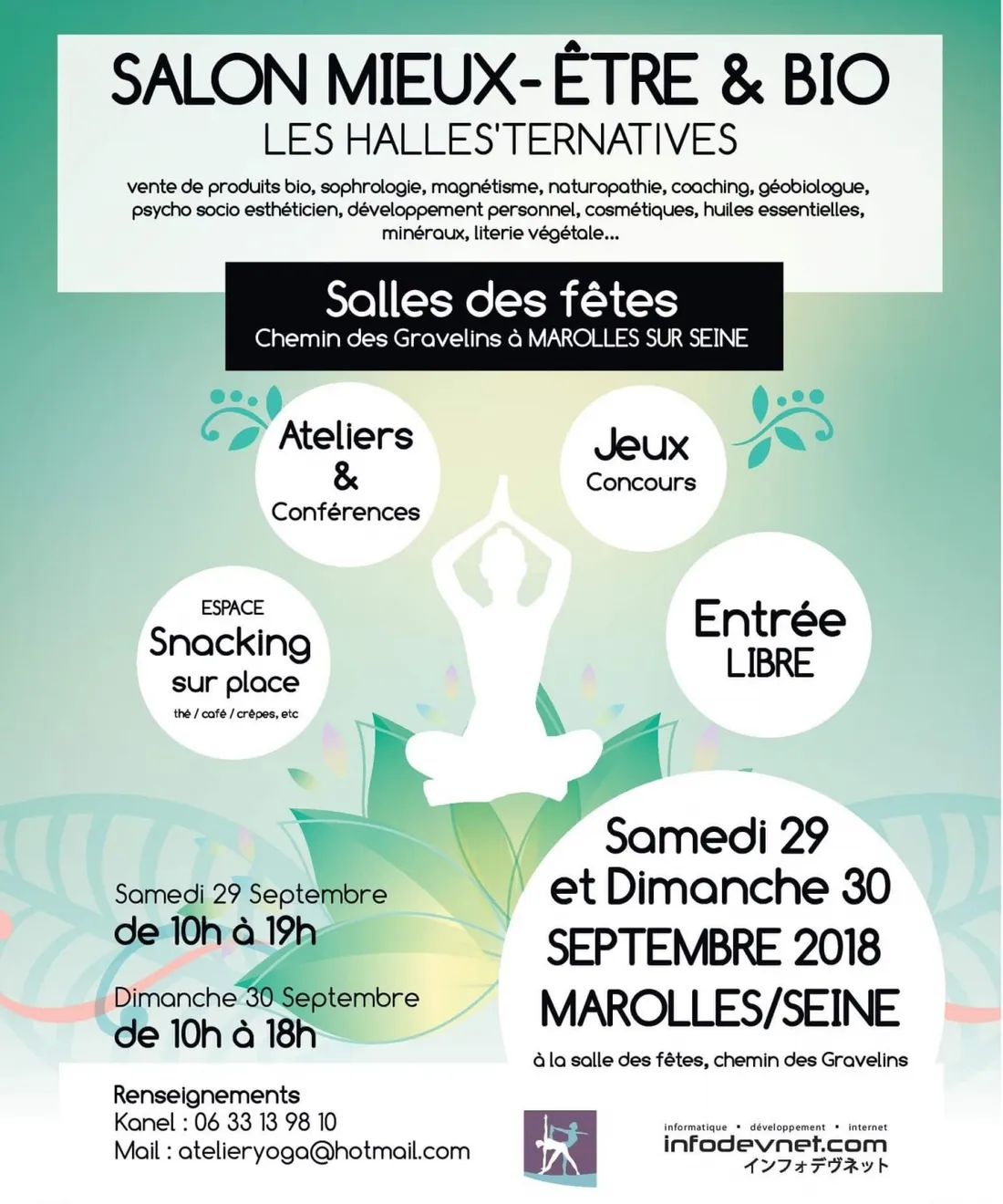 SALON MIEUX-ÊTRE & BIO
LES HALLES'TERNATIVES

vente de produits bio, sophrologie, magnétisme, naturopathie, coaching, géobiologue, psycho socio esthéticien, développement personnel, cosmétiques, huiles essentielles, minéraux, literie végétale...

Salles des fêtes
Chemin des Gravelins à MAROLLES SUR SEINE

Ateliers & Conférences

Jeux Concours

ESPACE
Snacking sur place
thé / café / crêpes, etc

Entrée LIBRE

Samedi 29 Septembre
de 10h à 19h

Dimanche 30 Septembre
de 10h à 18h

Samedi 29 et Dimanche 30 SEPTEMBRE 2018 MAROLLES/SEINE
à la salle des fêtes, chemin des Gravelins

Renseignements
Kanel : 06 33 13 98 10
Mail : atelieryoga@hotmail.com

informatique • développement • internet
infodevnet.com
インフォデヴネット